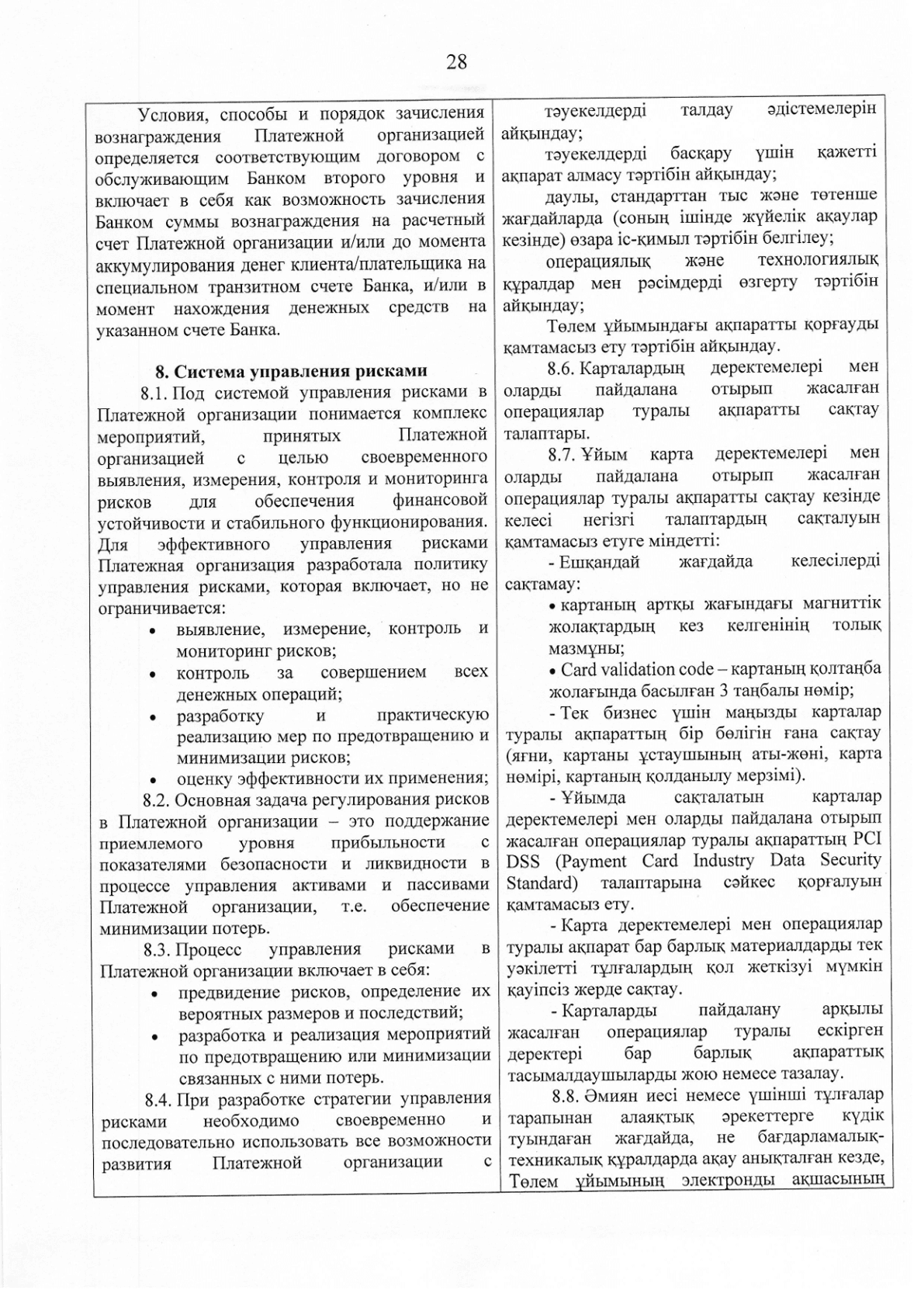 28

Условия, способы и порядок зачисления вознаграждения Платежной организацией определяется соответствующим договором с обслуживающим Банком второго уровня и включает в себя как возможность зачисления Банком суммы вознаграждения на расчетный счет Платежной организации и/или до момента аккумулирования денег клиента/плательщика на специальном транзитном счете Банка, и/или в момент нахождения денежных средств на указанном счете Банка.

8. Система управления рисками

8.1. Под системой управления рисками в Платежной организации понимается комплекс мероприятий, принятых Платежной организацией с целью своевременного выявления, измерения, контроля и мониторинга рисков для обеспечения финансовой устойчивости и стабильного функционирования. Для эффективного управления рисками Платежная организация разработала политику управления рисками, которая включает, но не ограничивается:

• выявление, измерение, контроль и мониторинг рисков;
• контроль за совершением всех денежных операций;
• разработку и практическую реализацию мер по предотвращению и минимизации рисков;
• оценку эффективности их применения;

8.2. Основная задача регулирования рисков в Платежной организации – это поддержание приемлемого уровня прибыльности с показателями безопасности и ликвидности в процессе управления активами и пассивами Платежной организации, т.е. обеспечение минимизации потерь.

8.3. Процесс управления рисками в Платежной организации включает в себя:

• предвидение рисков, определение их вероятных размеров и последствий;
• разработка и реализация мероприятий по предотвращению или минимизации связанных с ними потерь.

8.4. При разработке стратегии управления рисками необходимо своевременно и последовательно использовать все возможности развития Платежной организации с

тәуекелдерді талдау әдістемелерін айқындау;

тәуекелдерді басқару үшін қажетті ақпарат алмасу тәртібін айқындау;

даулы, стандарттан тыс және төтенше жағдайларда (соның ішінде жүйелік ақаулар кезінде) өзара іс-қимыл тәртібін белгілеу;

операциялық және технологиялық құралдар мен рәсімдерді өзгерту тәртібін айқындау;

Төлем ұйымындағы ақпаратты қорғауды қамтамасыз ету тәртібін айқындау.

8.6. Карталардың деректемелері мен оларды пайдалана отырып жасалған операциялар туралы ақпаратты сақтау талаптары.

8.7. Ұйым карта деректемелері мен оларды пайдалана отырып жасалған операциялар туралы ақпаратты сақтау кезінде келесі негізгі талаптардың сақталуын қамтамасыз етуге міндетті:

- Ешқандай жағдайда келесілерді сақтамау:

• картаның артқы жағындағы магниттік жолақтардың кез келгенінің толық мазмұны;
• Card validation code – картаның қолтаңба жолағында басылған 3 таңбалы нөмір;

- Тек бизнес үшін маңызды карталар туралы ақпараттың бір бөлігін ғана сақтау (яғни, картаны ұстаушының аты-жөні, карта нөмірі, картаның қолданылу мерзімі).

- Ұйымда сақталатын карталар деректемелері мен оларды пайдалана отырып жасалған операциялар туралы ақпараттың PCI DSS (Payment Card Industry Data Security Standard) талаптарына сәйкес қорғалуын қамтамасыз ету.

- Карта деректемелері мен операциялар туралы ақпарат бар барлық материалдарды тек уәкілетті тұлғалардың қол жеткізуі мүмкін қауіпсіз жерде сақтау.

- Карталарды пайдалану арқылы жасалған операциялар туралы ескірген деректері бар барлық ақпараттық тасымалдаушыларды жою немесе тазалау.

8.8. Әмиян иесі немесе үшінші тұлғалар тарапынан алаяқтық әрекеттерге күдік туындаған жағдайда, не бағдарламалық-техникалық құралдарда ақау анықталған кезде, Төлем ұйымының электронды ақшасының